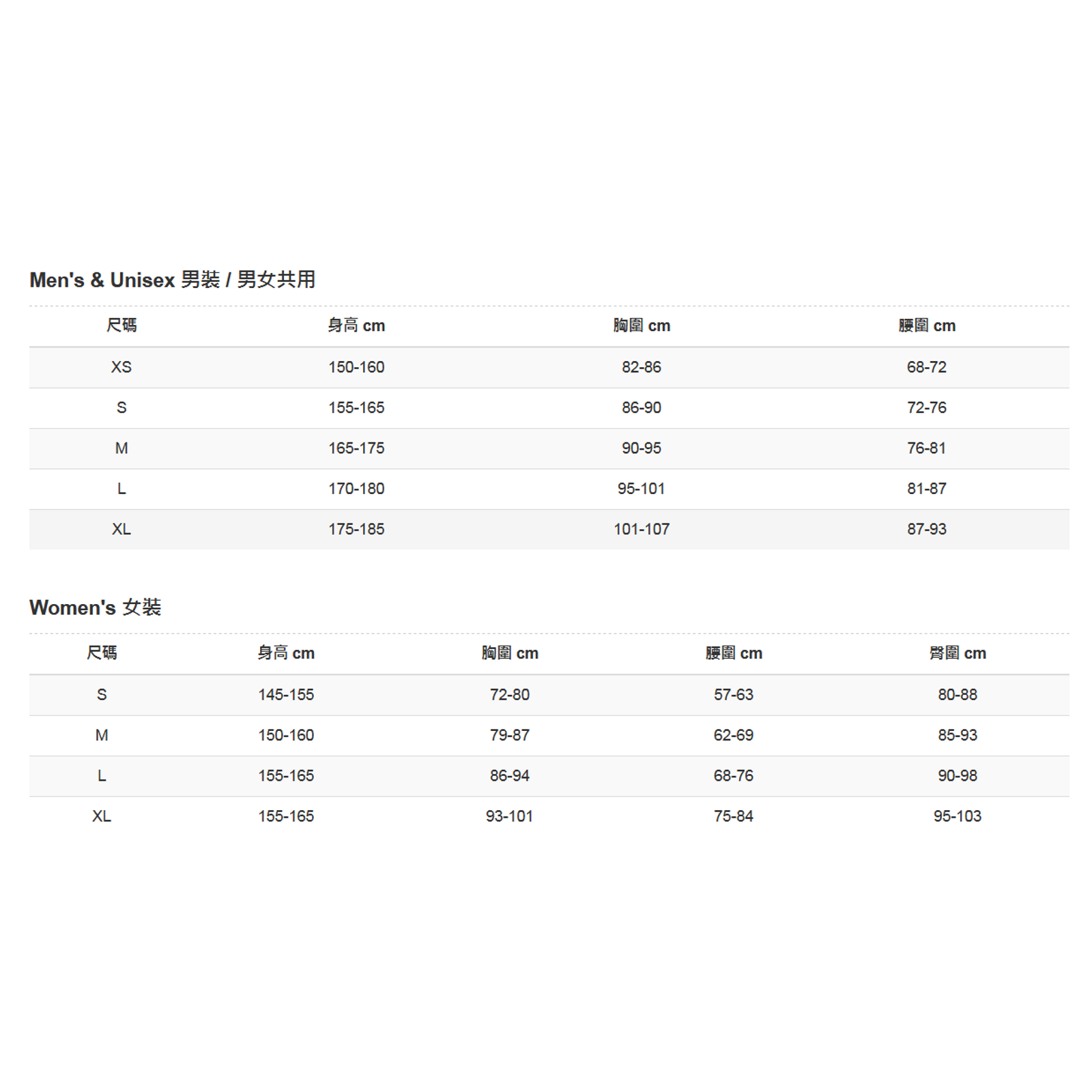 Men's & Unisex 男裝 / 男女共用

| 尺碼 | 身高 cm | 胸圍 cm | 腰圍 cm |
|---|---|---|---|
| XS | 150-160 | 82-86 | 68-72 |
| S | 155-165 | 86-90 | 72-76 |
| M | 165-175 | 90-95 | 76-81 |
| L | 170-180 | 95-101 | 81-87 |
| XL | 175-185 | 101-107 | 87-93 |

Women's 女裝

| 尺碼 | 身高 cm | 胸圍 cm | 腰圍 cm | 臀圍 cm |
|---|---|---|---|---|
| S | 145-155 | 72-80 | 57-63 | 80-88 |
| M | 150-160 | 79-87 | 62-69 | 85-93 |
| L | 155-165 | 86-94 | 68-76 | 90-98 |
| XL | 155-165 | 93-101 | 75-84 | 95-103 |